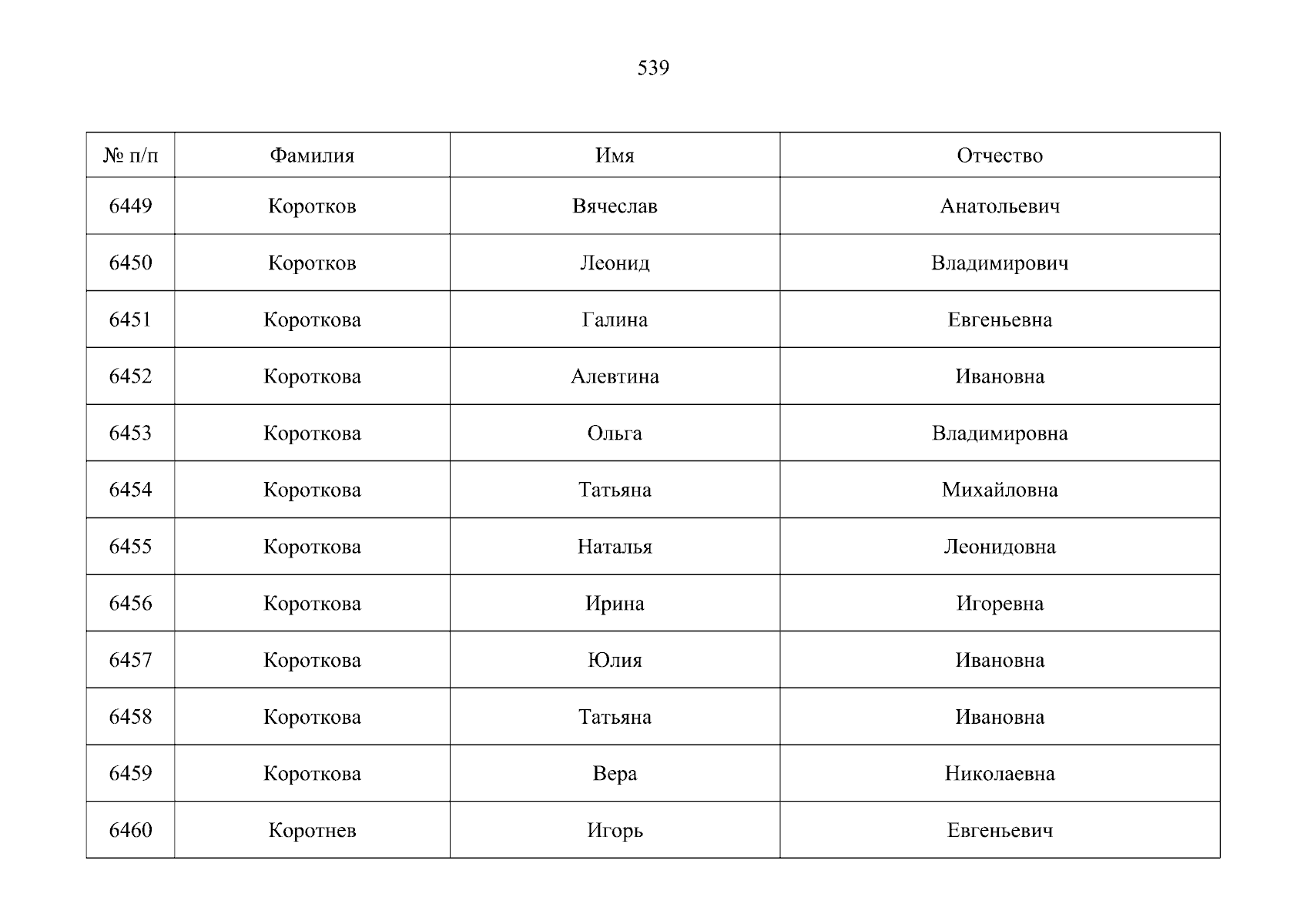 539

| № п/п | Фамилия | Имя | Отчество |
|---|---|---|---|
| 6449 | Коротков | Вячеслав | Анатольевич |
| 6450 | Коротков | Леонид | Владимирович |
| 6451 | Короткова | Галина | Евгеньевна |
| 6452 | Короткова | Алевтина | Ивановна |
| 6453 | Короткова | Ольга | Владимировна |
| 6454 | Короткова | Татьяна | Михайловна |
| 6455 | Короткова | Наталья | Леонидовна |
| 6456 | Короткова | Ирина | Игоревна |
| 6457 | Короткова | Юлия | Ивановна |
| 6458 | Короткова | Татьяна | Ивановна |
| 6459 | Короткова | Вера | Николаевна |
| 6460 | Коротнев | Игорь | Евгеньевич |